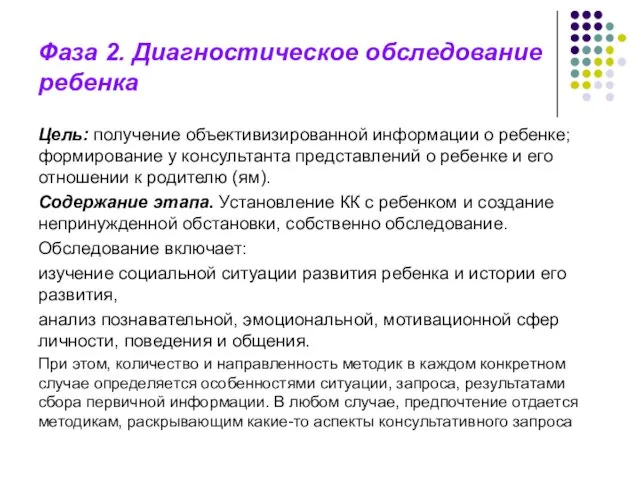 Фаза 2. Диагностическое обследование ребенка

Цель: получение объективизированной информации о ребенке; формирование у консультанта представлений о ребенке и его отношении к родителю (ям).

Содержание этапа. Установление КК с ребенком и создание непринужденной обстановки, собственно обследование.

Обследование включает:

изучение социальной ситуации развития ребенка и истории его развития,

анализ познавательной, эмоциональной, мотивационной сфер личности, поведения и общения.

При этом, количество и направленность методик в каждом конкретном случае определяется особенностями ситуации, запроса, результатами сбора первичной информации. В любом случае, предпочтение отдается методикам, раскрывающим какие-то аспекты консультативного запроса